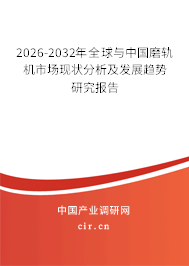 2026-2032年全球与中国磨轨机市场现状分析及发展趋势研究报告

中国产业调研网
cir.cn